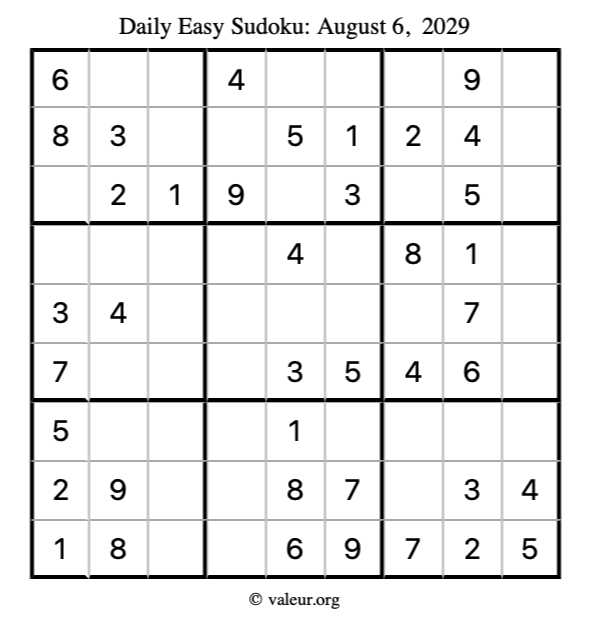 Daily Easy Sudoku: August 6, 2029

| 6 |  |  | 4 |  |  |  | 9 |  |
|---|---|---|---|---|---|---|---|---|
| 8 | 3 |  |  | 5 | 1 | 2 | 4 |  |
|  | 2 | 1 | 9 |  | 3 |  | 5 |  |
|  |  |  |  | 4 |  | 8 | 1 |  |
| 3 | 4 |  |  |  |  |  | 7 |  |
| 7 |  |  |  | 3 | 5 | 4 | 6 |  |
| 5 |  |  |  | 1 |  |  |  |  |
| 2 | 9 |  |  | 8 | 7 |  | 3 | 4 |
| 1 | 8 |  |  | 6 | 9 | 7 | 2 | 5 |

© valeur.org